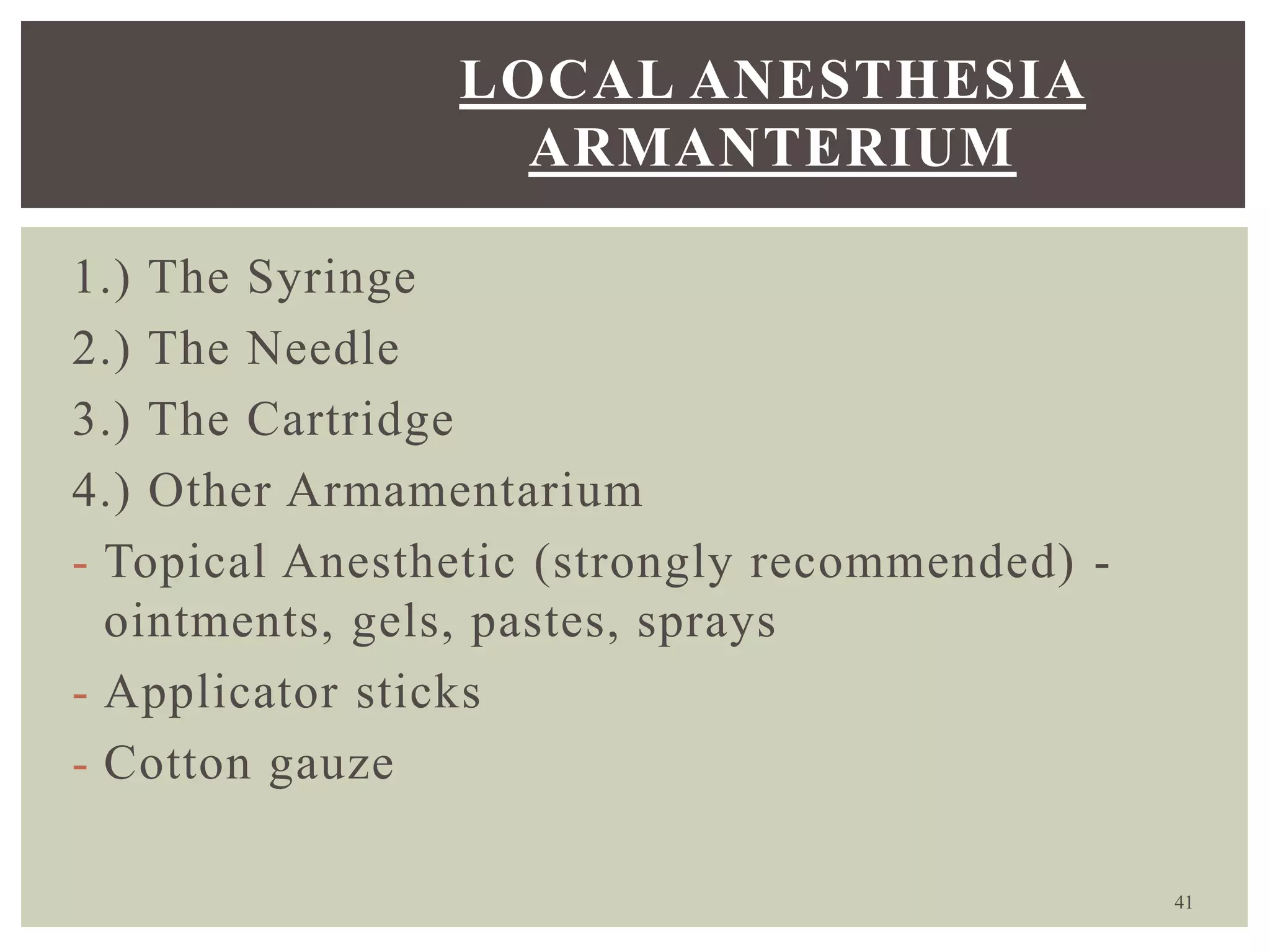 LOCAL ANESTHESIA ARMANTERIUM

1.) The Syringe
2.) The Needle
3.) The Cartridge
4.) Other Armamentarium
- Topical Anesthetic (strongly recommended) - ointments, gels, pastes, sprays
- Applicator sticks
- Cotton gauze

41